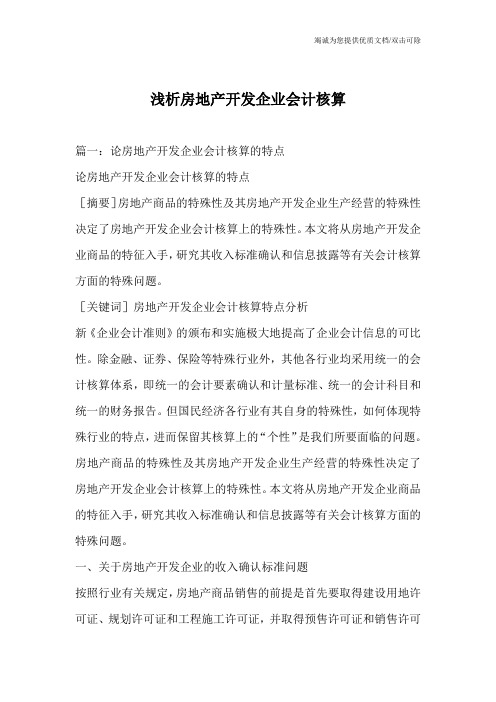 竭诚为您提供优质文档/双击可除

浅析房地产开发企业会计核算

篇一：论房地产开发企业会计核算的特点

论房地产开发企业会计核算的特点

［摘要］房地产商品的特殊性及其房地产开发企业生产经营的特殊性决定了房地产开发企业会计核算上的特殊性。本文将从房地产开发企业商品的特征入手，研究其收入标准确认和信息披露等有关会计核算方面的特殊问题。

［关键词］房地产开发企业会计核算特点分析

新《企业会计准则》的颁布和实施极大地提高了企业会计信息的可比性。除金融、证券、保险等特殊行业外，其他各行业均采用统一的会计核算体系，即统一的会计要素确认和计量标准、统一的会计科目和统一的财务报告。但国民经济各行业有其自身的特殊性，如何体现特殊行业的特点，进而保留其核算上的“个性”是我们所要面临的问题。房地产商品的特殊性及其房地产开发企业生产经营的特殊性决定了房地产开发企业会计核算上的特殊性。本文将从房地产开发企业商品的特征入手，研究其收入标准确认和信息披露等有关会计核算方面的特殊问题。

一、关于房地产开发企业的收入确认标准问题

按照行业有关规定，房地产商品销售的前提是首先要取得建设用地许可证、规划许可证和工程施工许可证，并取得预售许可证和销售许可